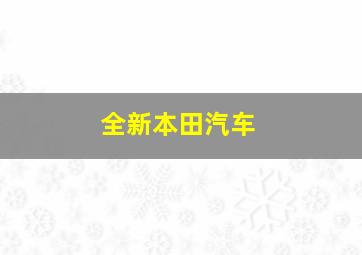 全新本田汽车